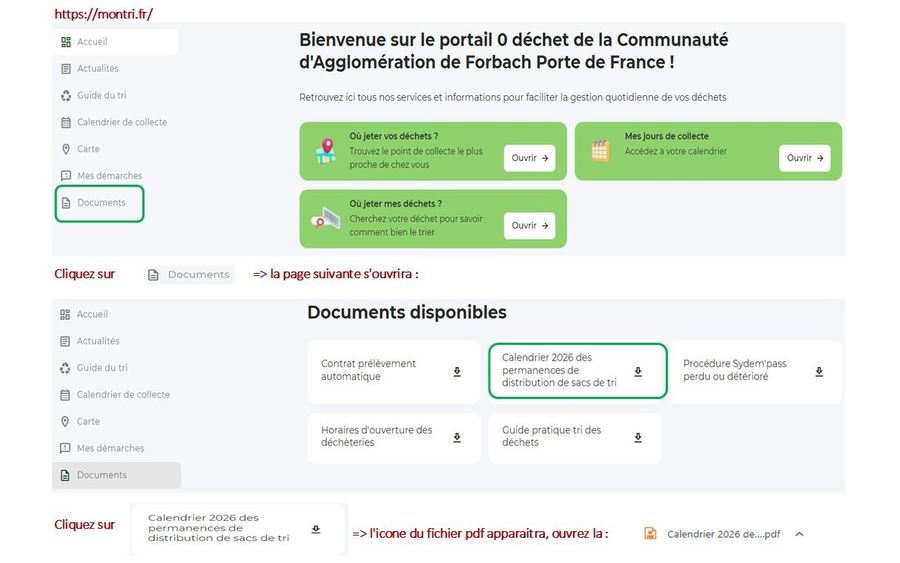 https://montri.fr/

Accueil
Actualités
Guide du tri
Calendrier de collecte
Carte
Mes démarches
Documents

Bienvenue sur le portail 0 déchet de la Communauté d'Agglomération de Forbach Porte de France !

Retrouvez ici tous nos services et informations pour faciliter la gestion quotidienne de vos déchets

Où jeter vos déchets ?
Trouvez le point de collecte le plus proche de chez vous
Ouvrir →

Mes jours de collecte
Accédez à votre calendrier
Ouvrir →

Où jeter mes déchets ?
Cherchez votre déchet pour savoir comment bien le trier
Ouvrir →

Cliquez sur Documents => la page suivante s'ouvrira :

Accueil
Actualités
Guide du tri
Calendrier de collecte
Carte
Mes démarches
Documents

Documents disponibles

Contrat prélèvement automatique

Calendrier 2026 des permanences de distribution de sacs de tri

Procédure Sydem'pass perdu ou détérioré

Horaires d'ouverture des déchèteries

Guide pratique tri des déchets

Cliquez sur Calendrier 2026 des permanences de distribution de sacs de tri => l'icone du fichier pdf apparaitra, ouvrez la : Calendrier 2026 de....pdf